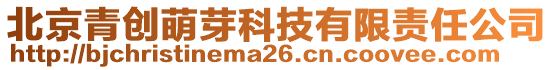 北京青创萌芽科技有限责任公司
http://bjchristinema26.cn.coovee.com